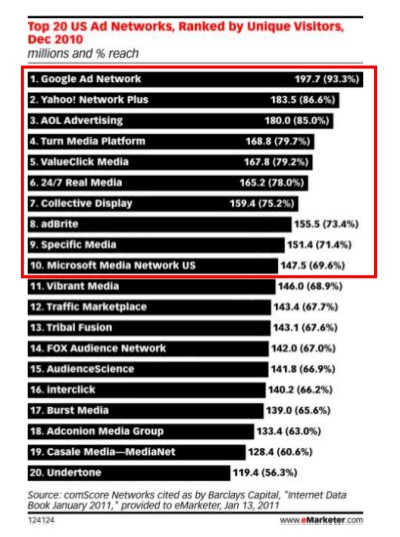 Top 20 US Ad Networks, Ranked by Unique Visitors, Dec 2010
millions and % reach

1. Google Ad Network 197.7 (93.3%)
2. Yahoo! Network Plus 183.5 (86.6%)
3. AOL Advertising 180.0 (85.0%)
4. Turn Media Platform 168.8 (79.7%)
5. ValueClick Media 167.8 (79.2%)
6. 24/7 Real Media 165.2 (78.0%)
7. Collective Display 159.4 (75.2%)
8. adBrite 155.5 (73.4%)
9. Specific Media 151.4 (71.4%)
10. Microsoft Media Network US 147.5 (69.6%)
11. Vibrant Media 146.0 (68.9%)
12. Traffic Marketplace 143.4 (67.7%)
13. Tribal Fusion 143.1 (67.6%)
14. FOX Audience Network 142.0 (67.0%)
15. AudienceScience 141.8 (66.9%)
16. interclick 140.2 (66.2%)
17. Burst Media 139.0 (65.6%)
18. Adconion Media Group 133.4 (63.0%)
19. Casale Media—MediaNet 128.4 (60.6%)
20. Undertone 119.4 (56.3%)

Source: comScore Networks cited as by Barclays Capital, "Internet Data Book January 2011," provided to eMarketer, Jan 13, 2011

124124 www.eMarketer.com